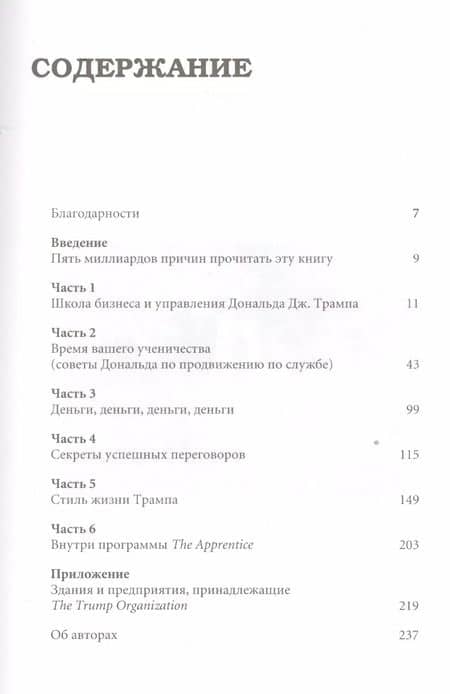 СОДЕРЖАНИЕ

Благодарности 7

Введение
Пять миллиардов причин прочитать эту книгу 9

Часть 1
Школа бизнеса и управления Дональда Дж. Трампа 11

Часть 2
Время вашего ученичества
(советы Дональда по продвижению по службе) 43

Часть 3
Деньги, деньги, деньги, деньги 99

Часть 4
Секреты успешных переговоров 115

Часть 5
Стиль жизни Трампа 149

Часть 6
Внутри программы The Apprentice 203

Приложение
Здания и предприятия, принадлежащие
The Trump Organization 219

Об авторах 237